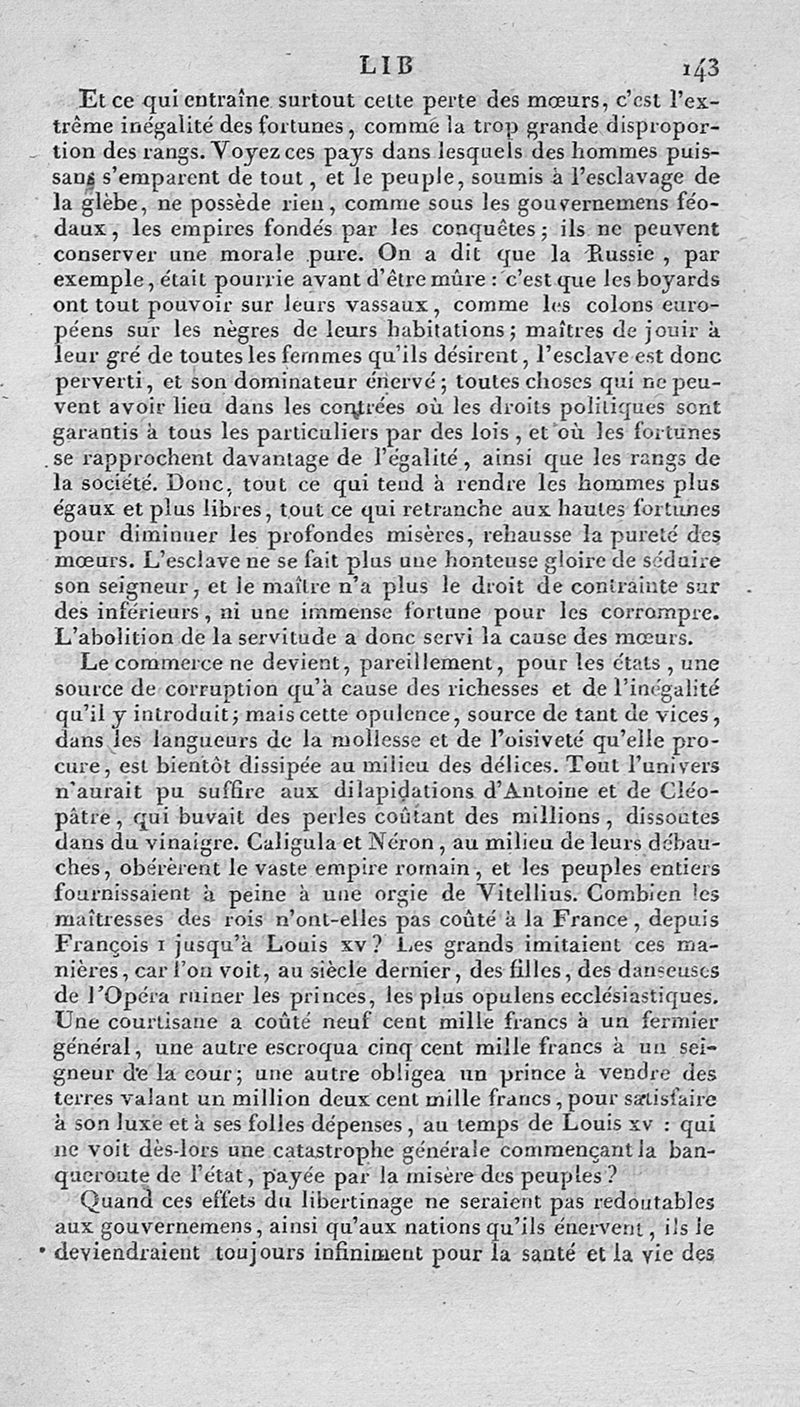 LIB 143

Et ce qui entraîne surtout cette perte des mœurs, c'est l'extrême inégalité des fortunes, comme la trop grande disproportion des rangs. Voyez ces pays dans lesquels des hommes puissans s'emparent de tout, et le peuple, soumis à l'esclavage de la glèbe, ne possède rien, comme sous les gouvernemens féodaux, les empires fondés par les conquêtes; ils ne peuvent conserver une morale pure. On a dit que la Russie, par exemple, était pourrie avant d'être mûre : c'est que les boyards ont tout pouvoir sur leurs vassaux, comme les colons européens sur les nègres de leurs habitations; maîtres de jouir à leur gré de toutes les femmes qu'ils désirent, l'esclave est donc perverti, et son dominateur énervé; toutes choses qui ne peuvent avoir lieu dans les contrées où les droits politiques sont garantis à tous les particuliers par des lois, et où les fortunes se rapprochent davantage de l'égalité, ainsi que les rangs de la société. Donc, tout ce qui tend à rendre les hommes plus égaux et plus libres, tout ce qui retranche aux hautes fortunes pour diminuer les profondes misères, rehausse la pureté des mœurs. L'esclave ne se fait plus une honteuse gloire de séduire son seigneur, et le maître n'a plus le droit de contrainte sur des inférieurs, ni une immense fortune pour les corrompre. L'abolition de la servitude a donc servi la cause des mœurs.

Le commerce ne devient, pareillement, pour les états, une source de corruption qu'à cause des richesses et de l'inégalité qu'il y introduit; mais cette opulence, source de tant de vices, dans les langueurs de la mollesse et de l'oisiveté qu'elle procure, est bientôt dissipée au milieu des délices. Tout l'univers n'aurait pu suffire aux dilapidations d'Antoine et de Cléopâtre, qui buvait des perles coûtant des millions, dissoutes dans du vinaigre. Caligula et Néron, au milieu de leurs débauches, obérèrent le vaste empire romain, et les peuples entiers fournissaient à peine à une orgie de Vitellius. Combien les maîtresses des rois n'ont-elles pas coûté à la France, depuis François I jusqu'à Louis XV? Les grands imitaient ces manières, car l'on voit, au siècle dernier, des filles, des danseuses de l'Opéra ruiner les princes, les plus opulens ecclésiastiques. Une courtisane a coûté neuf cent mille francs à un fermier général, une autre escroqua cinq cent mille francs à un seigneur de la cour; une autre obligea un prince à vendre des terres valant un million deux cent mille francs, pour satisfaire à son luxe et à ses folles dépenses, au temps de Louis XV : qui ne voit dès-lors une catastrophe générale commençant la banqueroute de l'état, payée par la misère des peuples?

Quand ces effets du libertinage ne seraient pas redoutables aux gouvernemens, ainsi qu'aux nations qu'ils énervent, ils le deviendraient toujours infiniment pour la santé et la vie des